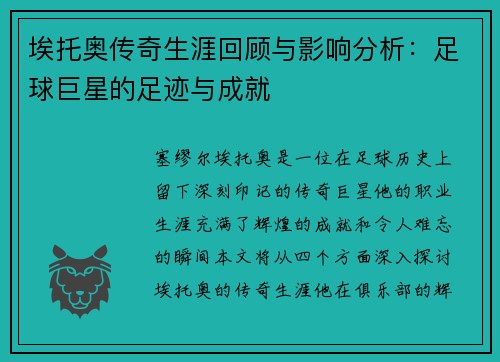 埃托奥传奇生涯回顾与影响分析：足球巨星的足迹与成就

塞缪尔埃托奥是一位在足球历史上留下深刻印记的传奇巨星他的职业生涯充满了辉煌的成就和令人难忘的瞬间本文将从四个方面深入探讨埃托奥的传奇生涯他在俱乐部的辉